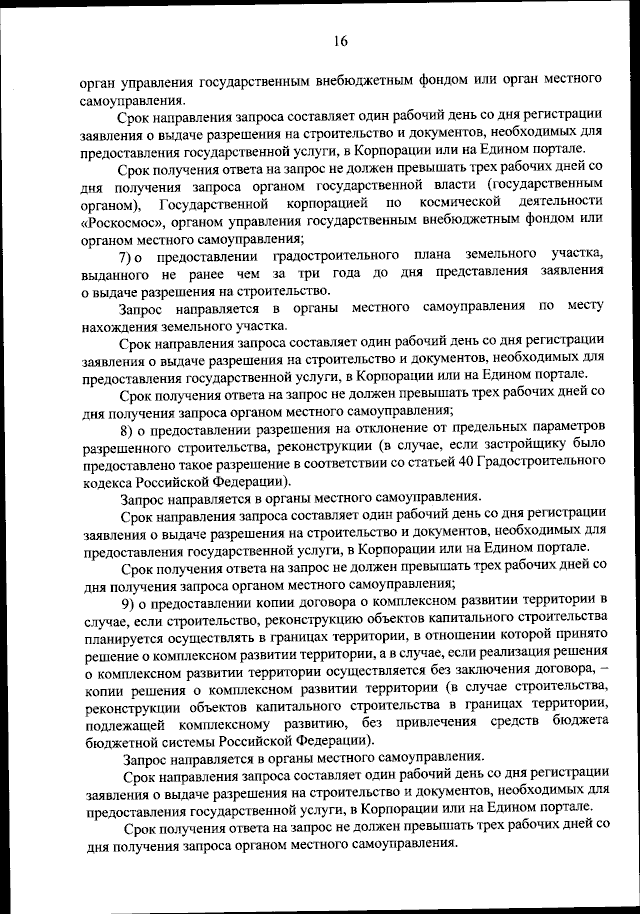 16

орган управления государственным внебюджетным фондом или орган местного самоуправления.

Срок направления запроса составляет один рабочий день со дня регистрации заявления о выдаче разрешения на строительство и документов, необходимых для предоставления государственной услуги, в Корпорации или на Едином портале.

Срок получения ответа на запрос не должен превышать трех рабочих дней со дня получения запроса органом государственной власти (государственным органом), Государственной корпорацией по космической деятельности «Роскосмос», органом управления государственным внебюджетным фондом или органом местного самоуправления;

7) о предоставлении градостроительного плана земельного участка, выданного не ранее чем за три года до дня представления заявления о выдаче разрешения на строительство.

Запрос направляется в органы местного самоуправления по месту нахождения земельного участка.

Срок направления запроса составляет один рабочий день со дня регистрации заявления о выдаче разрешения на строительство и документов, необходимых для предоставления государственной услуги, в Корпорации или на Едином портале.

Срок получения ответа на запрос не должен превышать трех рабочих дней со дня получения запроса органом местного самоуправления;

8) о предоставлении разрешения на отклонение от предельных параметров разрешенного строительства, реконструкции (в случае, если застройщику было предоставлено такое разрешение в соответствии со статьей 40 Градостроительного кодекса Российской Федерации).

Запрос направляется в органы местного самоуправления.

Срок направления запроса составляет один рабочий день со дня регистрации заявления о выдаче разрешения на строительство и документов, необходимых для предоставления государственной услуги, в Корпорации или на Едином портале.

Срок получения ответа на запрос не должен превышать трех рабочих дней со дня получения запроса органом местного самоуправления;

9) о предоставлении копии договора о комплексном развитии территории в случае, если строительство, реконструкцию объектов капитального строительства планируется осуществлять в границах территории, в отношении которой принято решение о комплексном развитии территории, а в случае, если реализация решения о комплексном развитии территории осуществляется без заключения договора, – копии решения о комплексном развитии территории (в случае строительства, реконструкции объектов капитального строительства в границах территории, подлежащей комплексному развитию, без привлечения средств бюджета бюджетной системы Российской Федерации).

Запрос направляется в органы местного самоуправления.

Срок направления запроса составляет один рабочий день со дня регистрации заявления о выдаче разрешения на строительство и документов, необходимых для предоставления государственной услуги, в Корпорации или на Едином портале.

Срок получения ответа на запрос не должен превышать трех рабочих дней со дня получения запроса органом местного самоуправления.